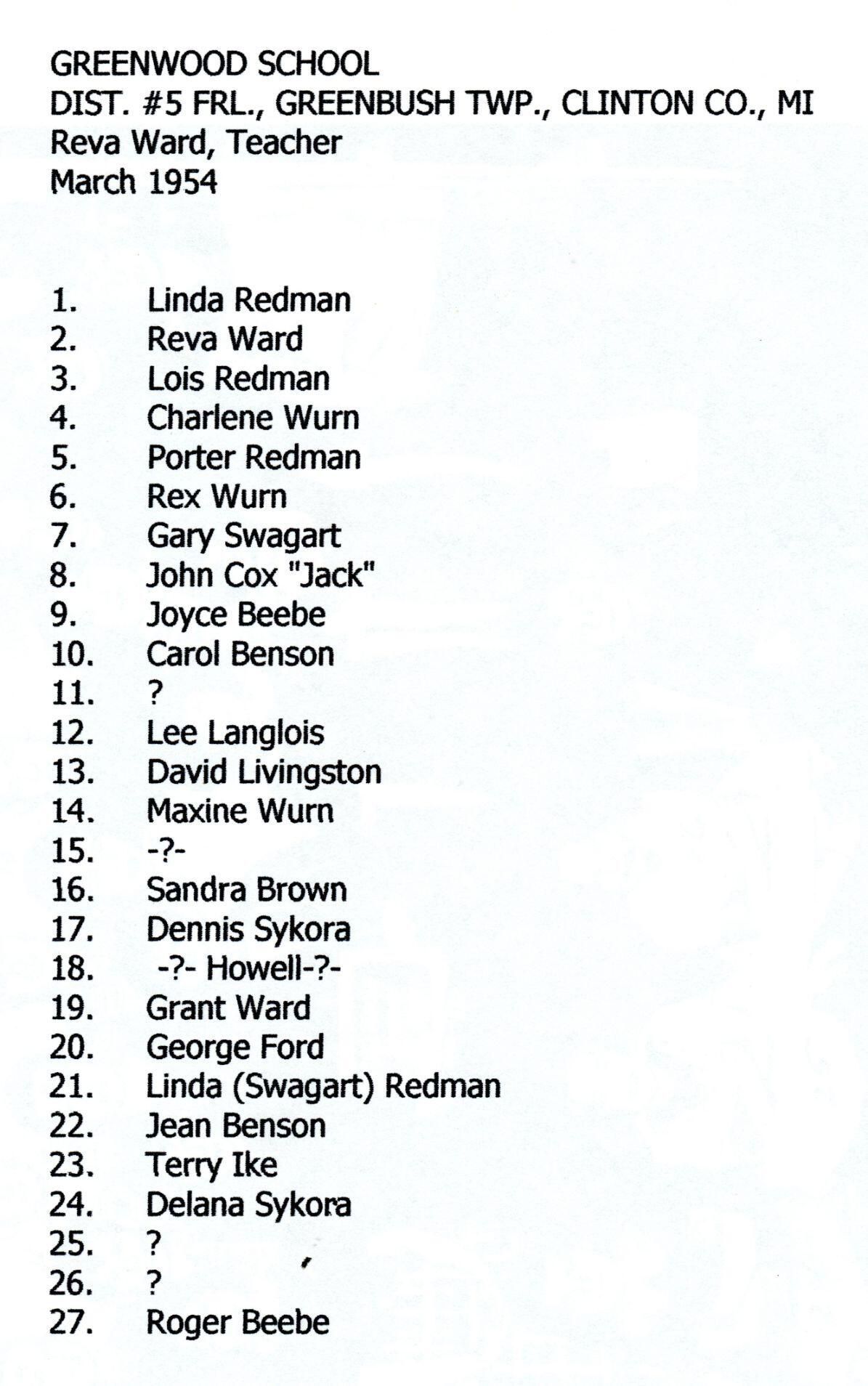 GREENWOOD SCHOOL
DIST. #5 FRL., GREENBUSH TWP., CLINTON CO., MI
Reva Ward, Teacher
March 1954

1. Linda Redman
2. Reva Ward
3. Lois Redman
4. Charlene Wurn
5. Porter Redman
6. Rex Wurn
7. Gary Swagart
8. John Cox "Jack"
9. Joyce Beebe
10. Carol Benson
11. ?
12. Lee Langlois
13. David Livingston
14. Maxine Wurn
15. -?-
16. Sandra Brown
17. Dennis Sykora
18. -?- Howell-?-
19. Grant Ward
20. George Ford
21. Linda (Swagart) Redman
22. Jean Benson
23. Terry Ike
24. Delana Sykora
25. ?
26. ?
27. Roger Beebe